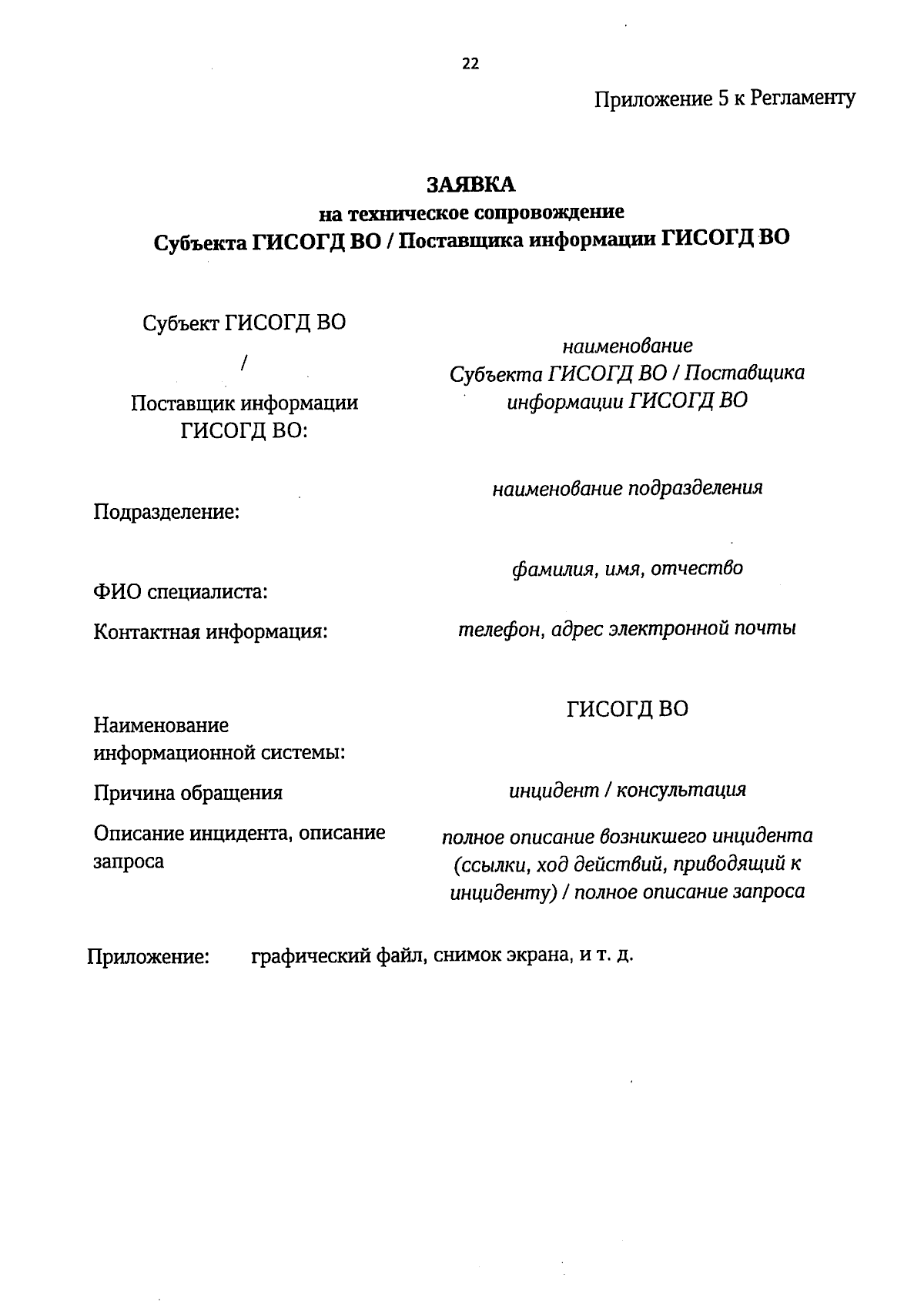 22

Приложение 5 к Регламенту

ЗАЯВКА
на техническое сопровождение
Субъекта ГИСОГД ВО / Поставщика информации ГИСОГД ВО

| | |
|---|---|
| Субъект ГИСОГД ВО / Поставщик информации ГИСОГД ВО: | наименование Субъекта ГИСОГД ВО / Поставщика информации ГИСОГД ВО |
| Подразделение: | наименование подразделения |
| ФИО специалиста: | фамилия, имя, отчество |
| Контактная информация: | телефон, адрес электронной почты |
| Наименование информационной системы: | ГИСОГД ВО |
| Причина обращения | инцидент / консультация |
| Описание инцидента, описание запроса | полное описание возникшего инцидента (ссылки, ход действий, приводящий к инциденту) / полное описание запроса |

Приложение: графический файл, снимок экрана, и т. д.